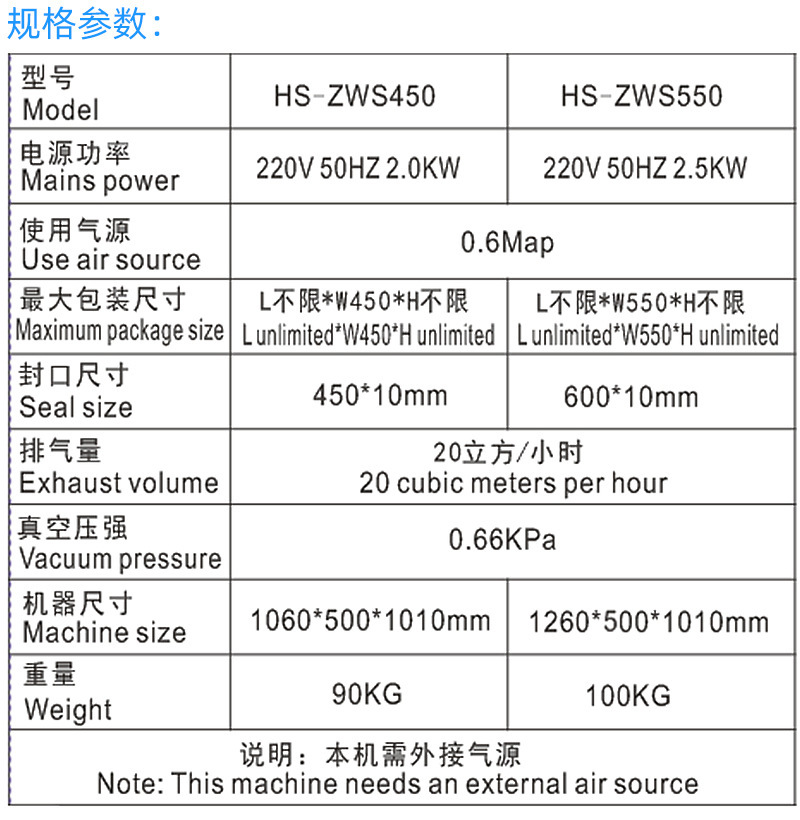 规格参数:

| 型号 Model | HS-ZWS450 | HS-ZWS550 |
|---|---|---|
| 电源功率 Mains power | 220V 50HZ 2.0KW | 220V 50HZ 2.5KW |
| 使用气源 Use air source | 0.6Map | |
| 最大包装尺寸 Maximum package size | L不限*W450*H不限 L unlimited*W450*H unlimited | L不限*W550*H不限 L unlimited*W550*H unlimited |
| 封口尺寸 Seal size | 450*10mm | 600*10mm |
| 排气量 Exhaust volume | 20立方/小时 20 cubic meters per hour | |
| 真空压强 Vacuum pressure | 0.66KPa | |
| 机器尺寸 Machine size | 1060*500*1010mm | 1260*500*1010mm |
| 重量 Weight | 90KG | 100KG |
| 说明：本机需外接气源 Note: This machine needs an external air source | | |